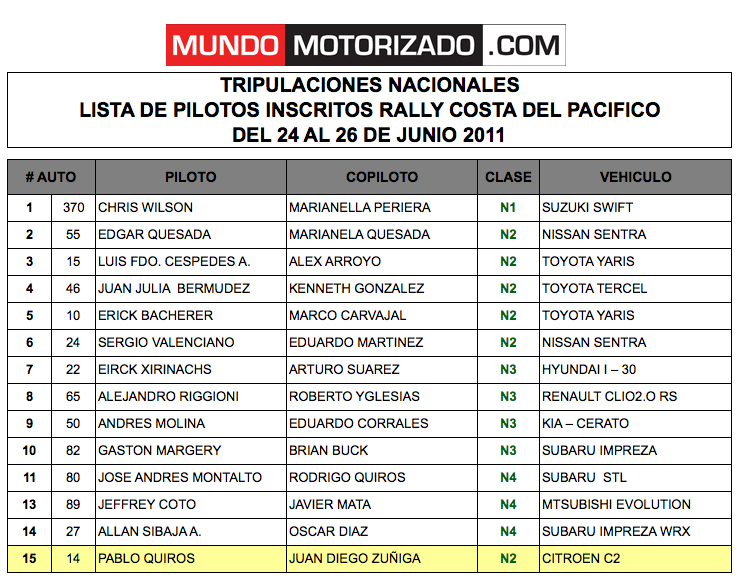 MUNDO MOTORIZADO .COM

TRIPULACIONES NACIONALES
LISTA DE PILOTOS INSCRITOS RALLY COSTA DEL PACIFICO
DEL 24 AL 26 DE JUNIO 2011

| # | AUTO | PILOTO | COPILOTO | CLASE | VEHICULO |
|---|---|---|---|---|---|
| 1 | 370 | CHRIS WILSON | MARIANELLA PERIERA | N1 | SUZUKI SWIFT |
| 2 | 55 | EDGAR QUESADA | MARIANELA QUESADA | N2 | NISSAN SENTRA |
| 3 | 15 | LUIS FDO. CESPEDES A. | ALEX ARROYO | N2 | TOYOTA YARIS |
| 4 | 46 | JUAN JULIA BERMUDEZ | KENNETH GONZALEZ | N2 | TOYOTA TERCEL |
| 5 | 10 | ERICK BACHERER | MARCO CARVAJAL | N2 | TOYOTA YARIS |
| 6 | 24 | SERGIO VALENCIANO | EDUARDO MARTINEZ | N2 | NISSAN SENTRA |
| 7 | 22 | EIRCK XIRINACHS | ARTURO SUAREZ | N3 | HYUNDAI I – 30 |
| 8 | 65 | ALEJANDRO RIGGIONI | ROBERTO YGLESIAS | N3 | RENAULT CLIO2.O RS |
| 9 | 50 | ANDRES MOLINA | EDUARDO CORRALES | N3 | KIA – CERATO |
| 10 | 82 | GASTON MARGERY | BRIAN BUCK | N3 | SUBARU IMPREZA |
| 11 | 80 | JOSE ANDRES MONTALTO | RODRIGO QUIROS | N4 | SUBARU STL |
| 13 | 89 | JEFFREY COTO | JAVIER MATA | N4 | MTSUBISHI EVOLUTION |
| 14 | 27 | ALLAN SIBAJA A. | OSCAR DIAZ | N4 | SUBARU IMPREZA WRX |
| 15 | 14 | PABLO QUIROS | JUAN DIEGO ZUÑIGA | N2 | CITROEN C2 |